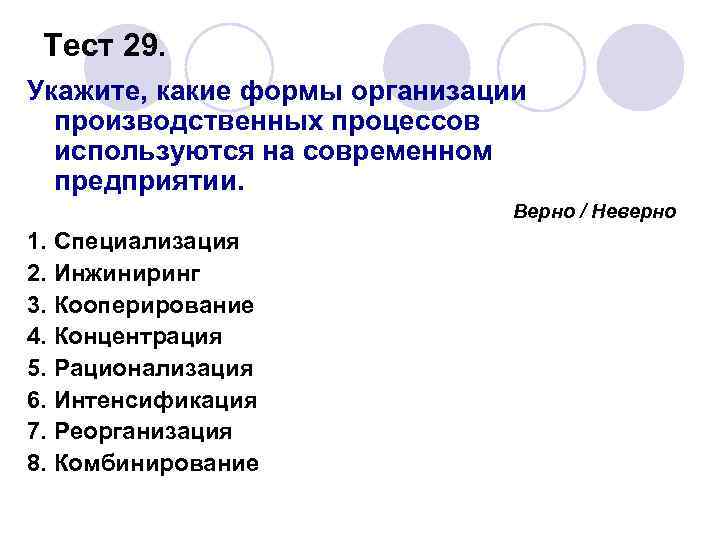 Тест 29.

Укажите, какие формы организации производственных процессов используются на современном предприятии.

Верно / Неверно

1. Специализация
2. Инжиниринг
3. Кооперирование
4. Концентрация
5. Рационализация
6. Интенсификация
7. Реорганизация
8. Комбинирование